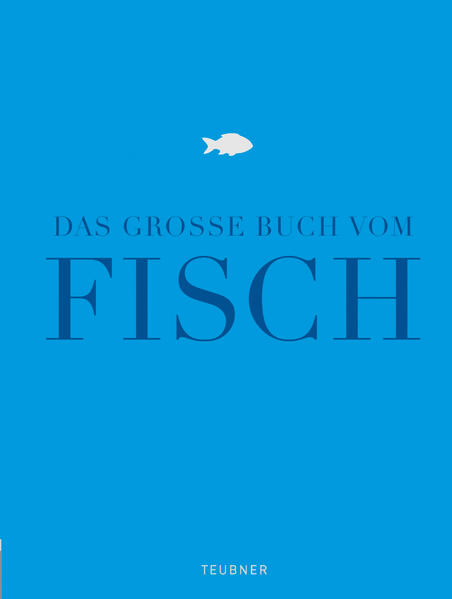 DAS GROSSE BUCH VOM
FISCH

TEUBNER